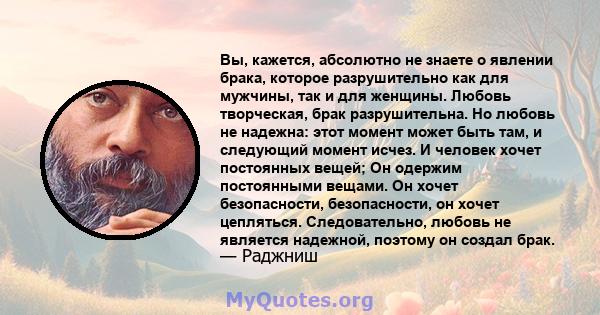 Вы, кажется, абсолютно не знаете о явлении брака, которое разрушительно как для мужчины, так и для женщины. Любовь творческая, брак разрушительна. Но любовь не надежна: этот момент может быть там, и следующий момент исчез. И человек хочет постоянных вещей; Он одержим постоянными вещами. Он хочет безопасности, безопасности, он хочет цепляться. Следовательно, любовь не является надежной, поэтому он создал брак.
— Раджниш

MyQuotes.org